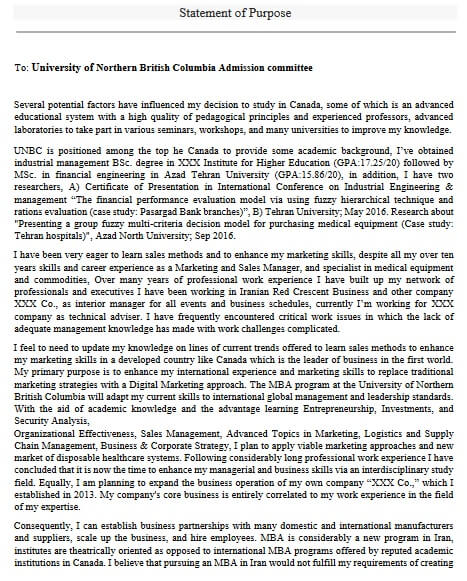 Statement of Purpose

To: University of Northern British Columbia Admission committee

Several potential factors have influenced my decision to study in Canada, some of which is an advanced educational system with a high quality of pedagogical principles and experienced professors, advanced laboratories to take part in various seminars, workshops, and many universities to improve my knowledge.

UNBC is positioned among the top he Canada to provide some academic background, I've obtained industrial management BSc. degree in XXX Institute for Higher Education (GPA:17.25/20) followed by MSc. in financial engineering in Azad Tehran University (GPA:15.86/20), in addition, I have two researchers, A) Certificate of Presentation in International Conference on Industrial Engineering & management "The financial performance evaluation model via using fuzzy hierarchical technique and rations evaluation (case study: Pasargad Bank branches)", B) Tehran University; May 2016. Research about "Presenting a group fuzzy multi-criteria decision model for purchasing medical equipment (Case study: Tehran hospitals)", Azad North University; Sep 2016.

I have been very eager to learn sales methods and to enhance my marketing skills, despite all my over ten years skills and career experience as a Marketing and Sales Manager, and specialist in medical equipment and commodities, Over many years of professional work experience I have built up my network of professionals and executives I have been working in Iranian Red Crescent Business and other company XXX Co., as interior manager for all events and business schedules, currently I'm working for XXX company as technical adviser. I have frequently encountered critical work issues in which the lack of adequate management knowledge has made with work challenges complicated.

I feel to need to update my knowledge on lines of current trends offered to learn sales methods to enhance my marketing skills in a developed country like Canada which is the leader of business in the first world. My primary purpose is to enhance my international experience and marketing skills to replace traditional marketing strategies with a Digital Marketing approach. The MBA program at the University of Northern British Columbia will adapt my current skills to international global management and leadership standards. With the aid of academic knowledge and the advantage learning Entrepreneurship, Investments, and Security Analysis,
Organizational Effectiveness, Sales Management, Advanced Topics in Marketing, Logistics and Supply Chain Management, Business & Corporate Strategy, I plan to apply viable marketing approaches and new market of disposable healthcare systems. Following considerably long professional work experience I have concluded that it is now the time to enhance my managerial and business skills via an interdisciplinary study field. Equally, I am planning to expand the business operation of my own company "XXX Co.," which I established in 2013. My company's core business is entirely correlated to my work experience in the field of my expertise.

Consequently, I can establish business partnerships with many domestic and international manufacturers and suppliers, scale up the business, and hire employees. MBA is considerably a new program in Iran, institutes are theatrically oriented as opposed to international MBA programs offered by reputed academic institutions in Canada. I believe that pursuing an MBA in Iran would not fulfill my requirements of creating